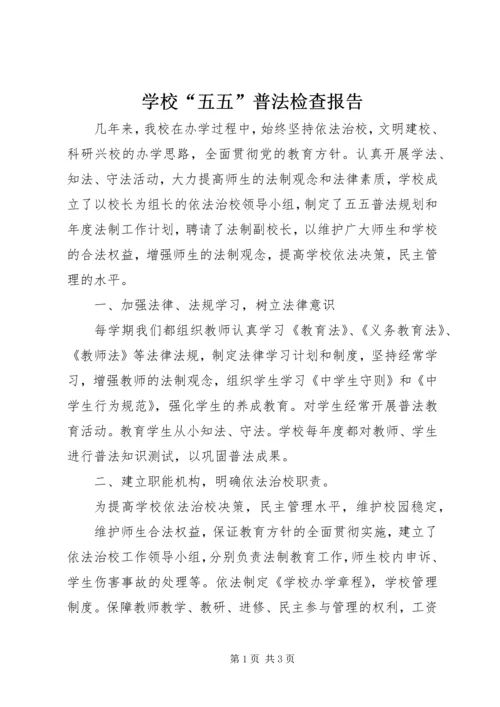 学校“五五”普法检查报告

几年来，我校在办学过程中，始终坚持依法治校，文明建校、科研兴校的办学思路，全面贯彻党的教育方针。认真开展学法、知法、守法活动，大力提高师生的法制观念和法律素质，学校成立了以校长为组长的依法治校领导小组，制定了五五普法规划和年度法制工作计划，聘请了法制副校长，以维护广大师生和学校的合法权益，增强师生的法制观念，提高学校依法决策，民主管理的水平。

一、加强法律、法规学习，树立法律意识

每学期我们都组织教师认真学习《教育法》、《义务教育法》、《教师法》等法律法规，制定法律学习计划和制度，坚持经常学习，增强教师的法制观念，组织学生学习《中学生守则》和《中学生行为规范》，强化学生的养成教育。对学生经常开展普法教育活动。教育学生从小知法、守法。学校每年度都对教师、学生进行普法知识测试，以巩固普法成果。

二、建立职能机构，明确依法治校职责。

为提高学校依法治校决策，民主管理水平，维护校园稳定，

维护师生合法权益，保证教育方针的全面贯彻实施，建立了依法治校工作领导小组，分别负责法制教育工作，师生校内申诉、学生伤害事故的处理等。依法制定《学校办学章程》，学校管理制度。保障教师教学、教研、进修、民主参与管理的权利，工资

第1页 共3页